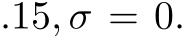 $.15, \sigma = 0.$